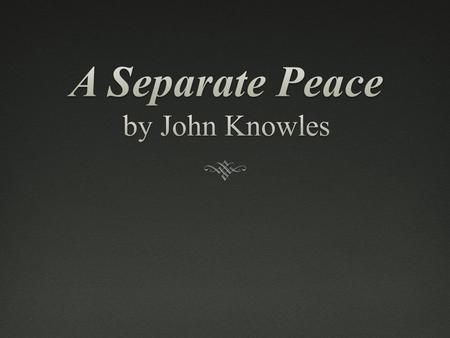 A Separate Peace
by John Knowles